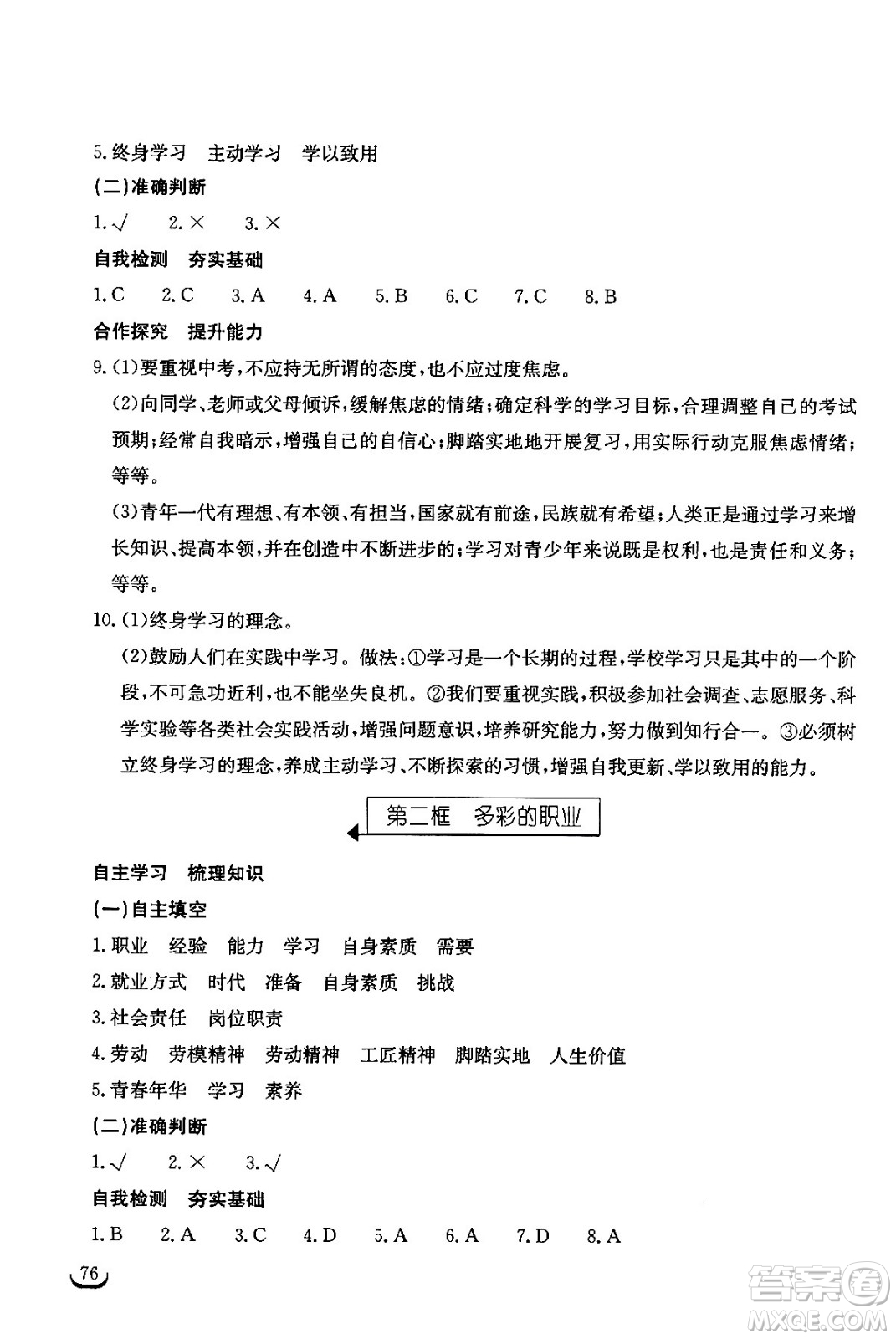 5.终身学习　主动学习　学以致用

(二)准确判断

1.√　2.×　3.×

自我检测　夯实基础

1.C　2.C　3.A　4.A　5.B　6.C　7.C　8.B

合作探究　提升能力

9.(1)要重视中考,不应持无所谓的态度,也不应过度焦虑。

(2)向同学、老师或父母倾诉,缓解焦虑的情绪;确定科学的学习目标,合理调整自己的考试预期;经常自我暗示,增强自己的自信心;脚踏实地地开展复习,用实际行动克服焦虑情绪;等等。

(3)青年一代有理想、有本领、有担当,国家就有前途,民族就有希望;人类正是通过学习来增长知识、提高本领,并在创造中不断进步的;学习对青少年来说既是权利,也是责任和义务;等等。

10.(1)终身学习的理念。

(2)鼓励人们在实践中学习。做法:①学习是一个长期的过程,学校学习只是其中的一个阶段,不可急功近利,也不能坐失良机。②我们要重视实践,积极参加社会调查、志愿服务、科学实验等各类社会实践活动,增强问题意识,培养研究能力,努力做到知行合一。③必须树立终身学习的理念,养成主动学习、不断探索的习惯,增强自我更新、学以致用的能力。

第二框　多彩的职业

自主学习　梳理知识

(一)自主填空

1.职业　经验　能力　学习　自身素质　需要

2.就业方式　时代　准备　自身素质　挑战

3.社会责任　岗位职责

4.劳动　劳模精神　劳动精神　工匠精神　脚踏实地　人生价值

5.青春年华　学习　素养

(二)准确判断

1.√　2.×　3.√

自我检测　夯实基础

1.B　2.A　3.C　4.D　5.A　6.A　7.D　8.A

76

答案圈 MXQE.COM